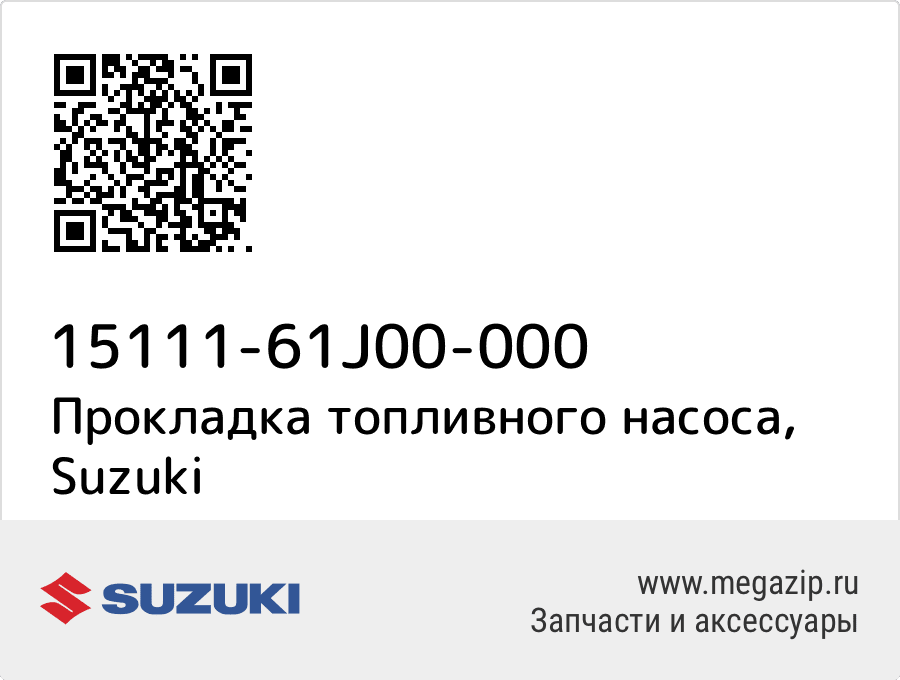 15111-61J00-000
Прокладка топливного насоса, Suzuki

SUZUKI

www.megazip.ru
Запчасти и аксессуары